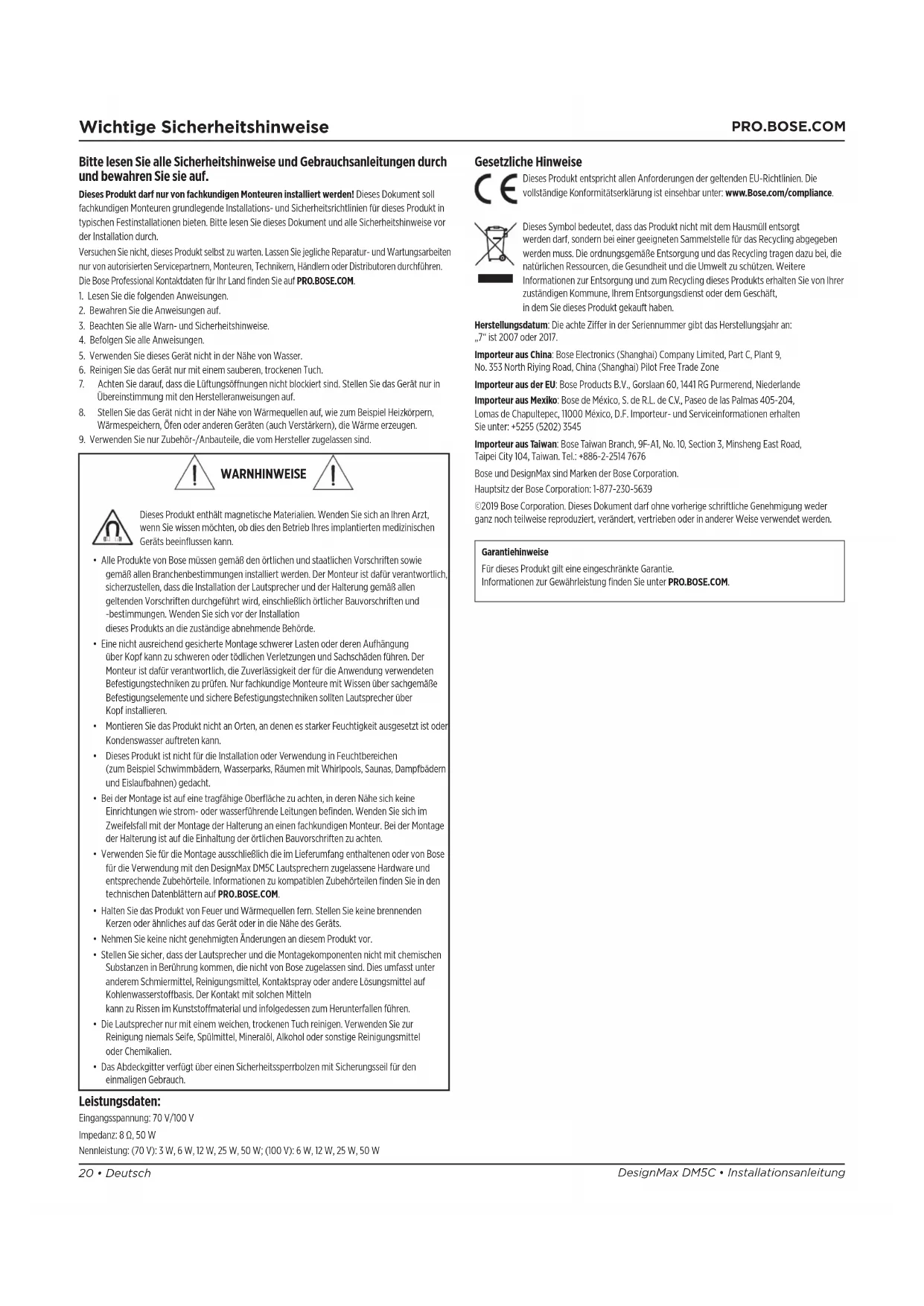 Wichtige Sicherheitshinweise

PRO.BOSE.COM

Bitte lesen Sie alle Sicherheitshinweise und Gebrauchsanleitungen durch und bewahren Sie sie auf.

Dieses Produkt darf nur von fachkundigen Monteuren installiert werden! Dieses Dokument soll fachkundigen Monteuren grundlegende Installations- und Sicherheitsrichtlinien für dieses Produkt in typischen Festinstallationen bieten. Bitte lesen Sie dieses Dokument und alle Sicherheitshinweise vor der Installation durch.

Versuchen Sie nicht, dieses Produkt selbst zu warten. Lassen Sie jegliche Reparatur- und Wartungsarbeiten nur von autorisierten Servicepartnern, Monteuren, Technikern, Händlern oder Distributoren durchführen. Die Bose Professional Kontaktdaten für Ihr Land finden Sie auf PRO.BOSE.COM.

1. Lesen Sie die folgenden Anweisungen.
2. Bewahren Sie die Anweisungen auf.
3. Beachten Sie alle Warn- und Sicherheitshinweise.
4. Befolgen Sie alle Anweisungen.
5. Verwenden Sie dieses Gerät nicht in der Nähe von Wasser.
6. Reinigen Sie das Gerät nur mit einem sauberen, trockenen Tuch.
7. Achten Sie darauf, dass die Lüftungsöffnungen nicht blockiert sind. Stellen Sie das Gerät nur in Übereinstimmung mit den Herstelleranweisungen auf.
8. Stellen Sie das Gerät nicht in der Nähe von Wärmequellen auf, wie zum Beispiel Heizkörpern, Wärmespeichern, Öfen oder anderen Geräten (auch Verstärkern), die Wärme erzeugen.
9. Verwenden Sie nur Zubehör-/Anbauteile, die vom Hersteller zugelassen sind.

WARNHINWEISE

Dieses Produkt enthält magnetische Materialien. Wenden Sie sich an Ihren Arzt, wenn Sie wissen möchten, ob dies den Betrieb Ihres implantierten medizinischen Geräts beeinflussen kann.

• Alle Produkte von Bose müssen gemäß den örtlichen und staatlichen Vorschriften sowie gemäß allen Branchenbestimmungen installiert werden. Der Monteur ist dafür verantwortlich, sicherzustellen, dass die Installation der Lautsprecher und der Halterung gemäß allen geltenden Vorschriften durchgeführt wird, einschließlich örtlicher Bauvorschriften und -bestimmungen. Wenden Sie sich vor der Installation dieses Produkts an die zuständige abnehmende Behörde.
• Eine nicht ausreichend gesicherte Montage schwerer Lasten oder deren Aufhängung über Kopf kann zu schweren oder tödlichen Verletzungen und Sachschäden führen. Der Monteur ist dafür verantwortlich, die Zuverlässigkeit der für die Anwendung verwendeten Befestigungstechniken zu prüfen. Nur fachkundige Monteure mit Wissen über sachgemäße Befestigungselemente und sichere Befestigungstechniken sollten Lautsprecher über Kopf installieren.
• Montieren Sie das Produkt nicht an Orten, an denen es starker Feuchtigkeit ausgesetzt ist oder Kondenswasser auftreten kann.
• Dieses Produkt ist nicht für die Installation oder Verwendung in Feuchtbereichen (zum Beispiel Schwimmbädern, Wasserparks, Räumen mit Whirlpools, Saunas, Dampfbädern und Eislaufbahnen) gedacht.
• Bei der Montage ist auf eine tragfähige Oberfläche zu achten, in deren Nähe sich keine Einrichtungen wie strom- oder wasserführende Leitungen befinden. Wenden Sie sich im Zweifelsfall mit der Montage der Halterung an einen fachkundigen Monteur. Bei der Montage der Halterung ist auf die Einhaltung der örtlichen Bauvorschriften zu achten.
• Verwenden Sie für die Montage ausschließlich die im Lieferumfang enthaltenen oder von Bose für die Verwendung mit den DesignMax DM5C Lautsprechern zugelassene Hardware und entsprechende Zubehörteile. Informationen zu kompatiblen Zubehörteilen finden Sie in den technischen Datenblättern auf PRO.BOSE.COM.
• Halten Sie das Produkt von Feuer und Wärmequellen fern. Stellen Sie keine brennenden Kerzen oder ähnliches auf das Gerät oder in die Nähe des Geräts.
• Nehmen Sie keine nicht genehmigten Änderungen an diesem Produkt vor.
• Stellen Sie sicher, dass der Lautsprecher und die Montagekomponenten nicht mit chemischen Substanzen in Berührung kommen, die nicht von Bose zugelassen sind. Dies umfasst unter anderem Schmiermittel, Reinigungsmittel, Kontaktspray oder andere Lösungsmittel auf Kohlenwasserstoffbasis. Der Kontakt mit solchen Mitteln kann zu Rissen im Kunststoffmaterial und infolgedessen zum Herunterfallen führen.
• Die Lautsprecher nur mit einem weichen, trockenen Tuch reinigen. Verwenden Sie zur Reinigung niemals Seife, Spülmittel, Mineralöl, Alkohol oder sonstige Reinigungsmittel oder Chemikalien.
• Das Abdeckgitter verfügt über einen Sicherheitssperrbolzen mit Sicherungsseil für den einmaligen Gebrauch.

Leistungsdaten:
Eingangsspannung: 70 V/100 V
Impedanz: 8 Ω, 50 W
Nennleistung: (70 V): 3 W, 6 W, 12 W, 25 W, 50 W; (100 V): 6 W, 12 W, 25 W, 50 W

Gesetzliche Hinweise

Dieses Produkt entspricht allen Anforderungen der geltenden EU-Richtlinien. Die vollständige Konformitätserklärung ist einsehbar unter: www.Bose.com/compliance.

Dieses Symbol bedeutet, dass das Produkt nicht mit dem Hausmüll entsorgt werden darf, sondern bei einer geeigneten Sammelstelle für das Recycling abgegeben werden muss. Die ordnungsgemäße Entsorgung und das Recycling tragen dazu bei, die natürlichen Ressourcen, die Gesundheit und die Umwelt zu schützen. Weitere Informationen zur Entsorgung und zum Recycling dieses Produkts erhalten Sie von Ihrer zuständigen Kommune, Ihrem Entsorgungsdienst oder dem Geschäft, in dem Sie dieses Produkt gekauft haben.

Herstellungsdatum: Die achte Ziffer in der Seriennummer gibt das Herstellungsjahr an: „7" ist 2007 oder 2017.

Importeur aus China: Bose Electronics (Shanghai) Company Limited, Part C, Plant 9, No. 353 North Riying Road, China (Shanghai) Pilot Free Trade Zone

Importeur aus der EU: Bose Products B.V., Gorslaan 60, 1441 RG Purmerend, Niederlande

Importeur aus Mexiko: Bose de México, S. de R.L. de C.V., Paseo de las Palmas 405-204, Lomas de Chapultepec, 11000 México, D.F. Importeur- und Serviceinformationen erhalten Sie unter: +5255 (5202) 3545

Importeur aus Taiwan: Bose Taiwan Branch, 9F-A1, No. 10, Section 3, Minsheng East Road, Taipei City 104, Taiwan. Tel.: +886-2-2514 7676

Bose und DesignMax sind Marken der Bose Corporation.

Hauptsitz der Bose Corporation: 1-877-230-5639

©2019 Bose Corporation. Dieses Dokument darf ohne vorherige schriftliche Genehmigung weder ganz noch teilweise reproduziert, verändert, vertrieben oder in anderer Weise verwendet werden.

Garantiehinweise
Für dieses Produkt gilt eine eingeschränkte Garantie.
Informationen zur Gewährleistung finden Sie unter PRO.BOSE.COM.

20 • Deutsch

DesignMax DM5C • Installationsanleitung